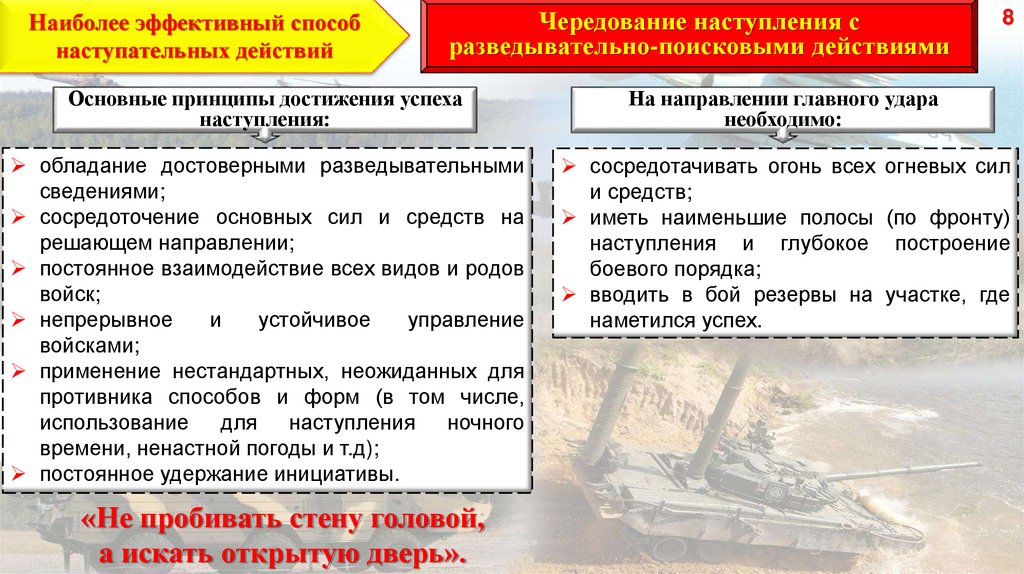 Наиболее эффективный способ наступательных действий

Чередование наступления с разведывательно-поисковыми действиями

8

Основные принципы достижения успеха наступления:

➢ обладание достоверными разведывательными сведениями;
➢ сосредоточение основных сил и средств на решающем направлении;
➢ постоянное взаимодействие всех видов и родов войск;
➢ непрерывное и устойчивое управление войсками;
➢ применение нестандартных, неожиданных для противника способов и форм (в том числе, использование для наступления ночного времени, ненастной погоды и т.д);
➢ постоянное удержание инициативы.

На направлении главного удара необходимо:

➢ сосредотачивать огонь всех огневых сил и средств;
➢ иметь наименьшие полосы (по фронту) наступления и глубокое построение боевого порядка;
➢ вводить в бой резервы на участке, где наметился успех.

«Не пробивать стену головой, а искать открытую дверь».